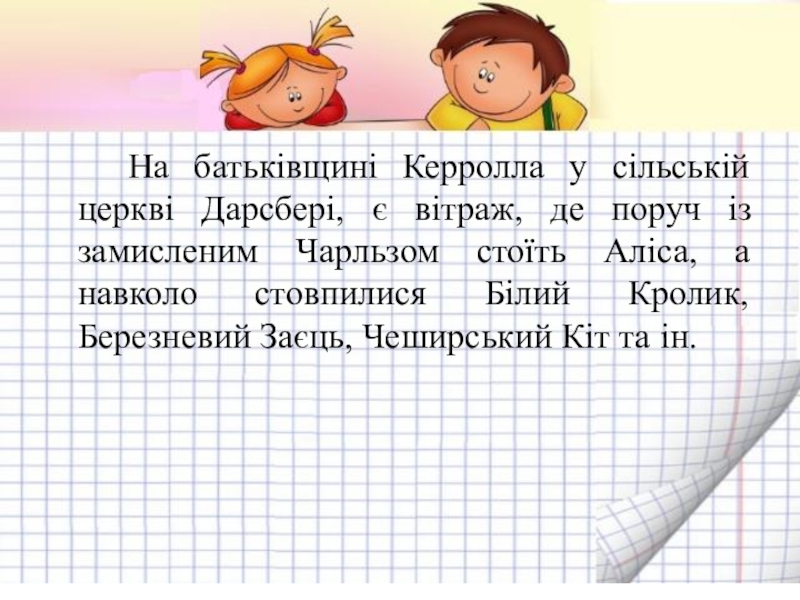 На батьківщині Керролла у сільській церкві Дарсбері, є вітраж, де поруч із замисленим Чарльзом стоїть Аліса, а навколо стовпилися Білий Кролик, Березневий Заєць, Чеширський Кіт та ін.